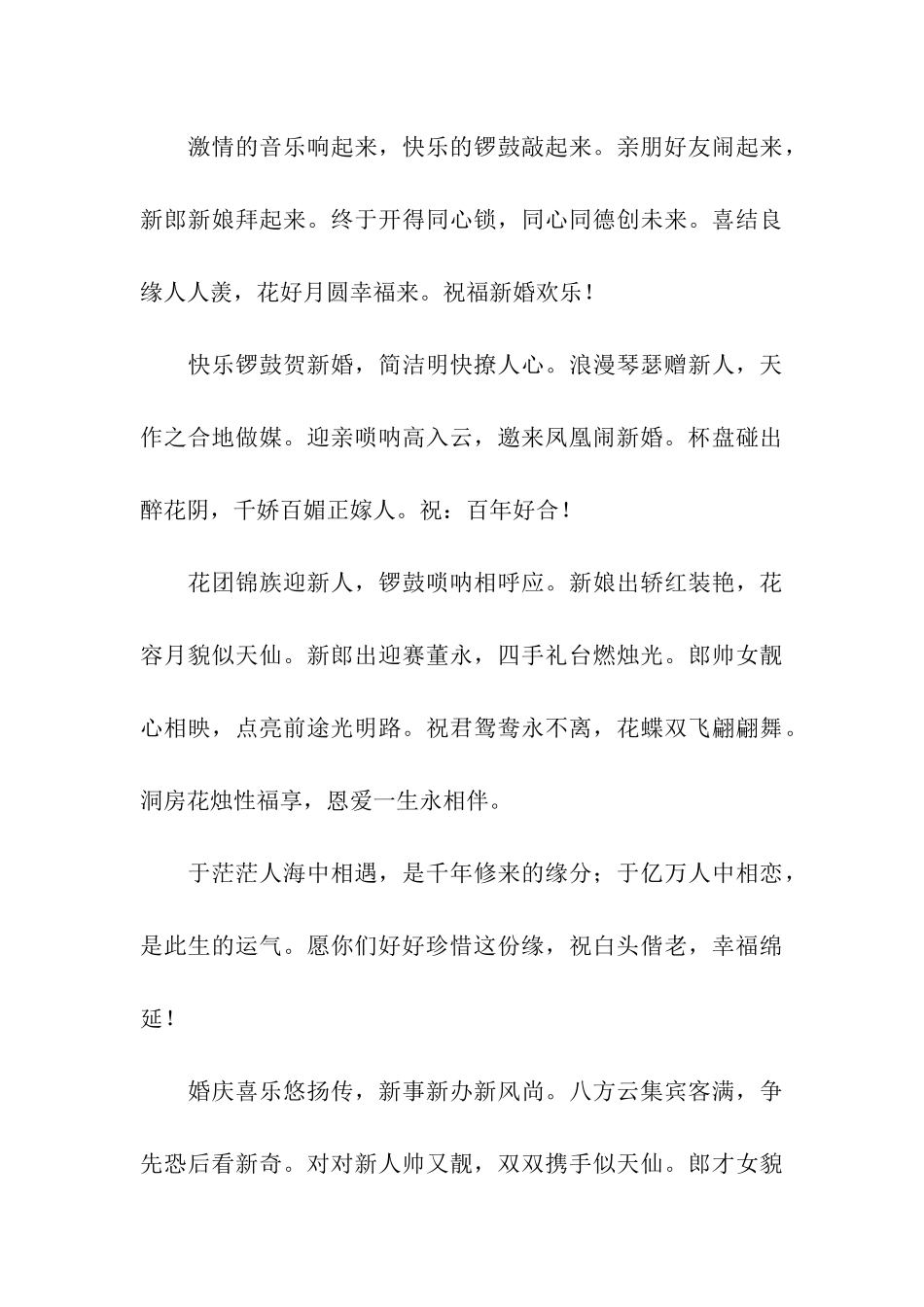 激情的音乐响起来，快乐的锣鼓敲起来。亲朋好友闹起来，新郎新娘拜起来。终于开得同心锁，同心同德创未来。喜结良缘人人羡，花好月圆幸福来。祝福新婚欢乐！

快乐锣鼓贺新婚，简洁明快撩人心。浪漫琴瑟赠新人，天作之合地做媒。迎亲唢呐高入云，邀来凤凰闹新婚。杯盘碰出醉花阴，千娇百媚正嫁人。祝：百年好合！

花团锦族迎新人，锣鼓唢呐相呼应。新娘出轿红装艳，花容月貌似天仙。新郎出迎赛董永，四手礼台燃烛光。郎帅女靓心相映，点亮前途光明路。祝君鸳鸯永不离，花蝶双飞翩翩舞。洞房花烛性福享，恩爱一生永相伴。

于茫茫人海中相遇，是千年修来的缘分；于亿万人中相恋，是此生的运气。愿你们好好珍惜这份缘，祝白头偕老，幸福绵延！

婚庆喜乐悠扬传，新事新办新风尚。八方云集宾客满，争先恐后看新奇。对对新人帅又靓，双双携手似天仙。郎才女貌